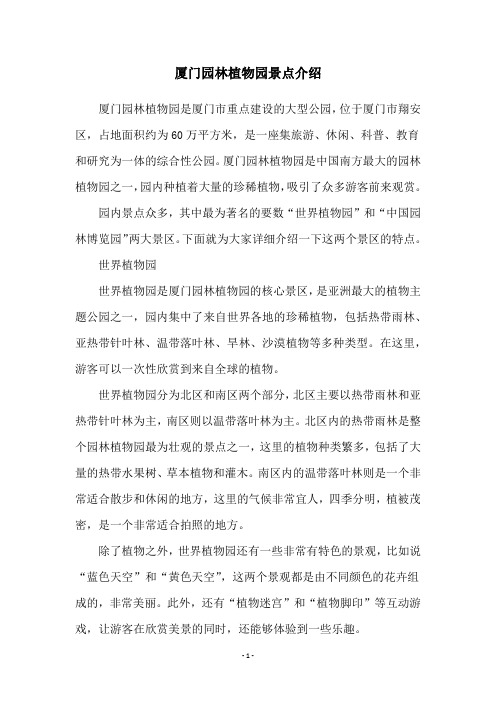 厦门园林植物园景点介绍

厦门园林植物园是厦门市重点建设的大型公园，位于厦门市翔安区，占地面积约为60万平方米，是一座集旅游、休闲、科普、教育和研究为一体的综合性公园。厦门园林植物园是中国南方最大的园林植物园之一，园内种植着大量的珍稀植物，吸引了众多游客前来观赏。

园内景点众多，其中最为著名的要数“世界植物园”和“中国园林博览园”两大景区。下面就为大家详细介绍一下这两个景区的特点。

世界植物园

世界植物园是厦门园林植物园的核心景区，是亚洲最大的植物主题公园之一，园内集中了来自世界各地的珍稀植物，包括热带雨林、亚热带针叶林、温带落叶林、旱林、沙漠植物等多种类型。在这里，游客可以一次性欣赏到来自全球的植物。

世界植物园分为北区和南区两个部分，北区主要以热带雨林和亚热带针叶林为主，南区则以温带落叶林为主。北区内的热带雨林是整个园林植物园最为壮观的景点之一，这里的植物种类繁多，包括了大量的热带水果树、草本植物和灌木。南区内的温带落叶林则是一个非常适合散步和休闲的地方，这里的气候非常宜人，四季分明，植被茂密，是一个非常适合拍照的地方。

除了植物之外，世界植物园还有一些非常有特色的景观，比如说“蓝色天空”和“黄色天空”，这两个景观都是由不同颜色的花卉组成的，非常美丽。此外，还有“植物迷宫”和“植物脚印”等互动游戏，让游客在欣赏美景的同时，还能够体验到一些乐趣。

- 1 -